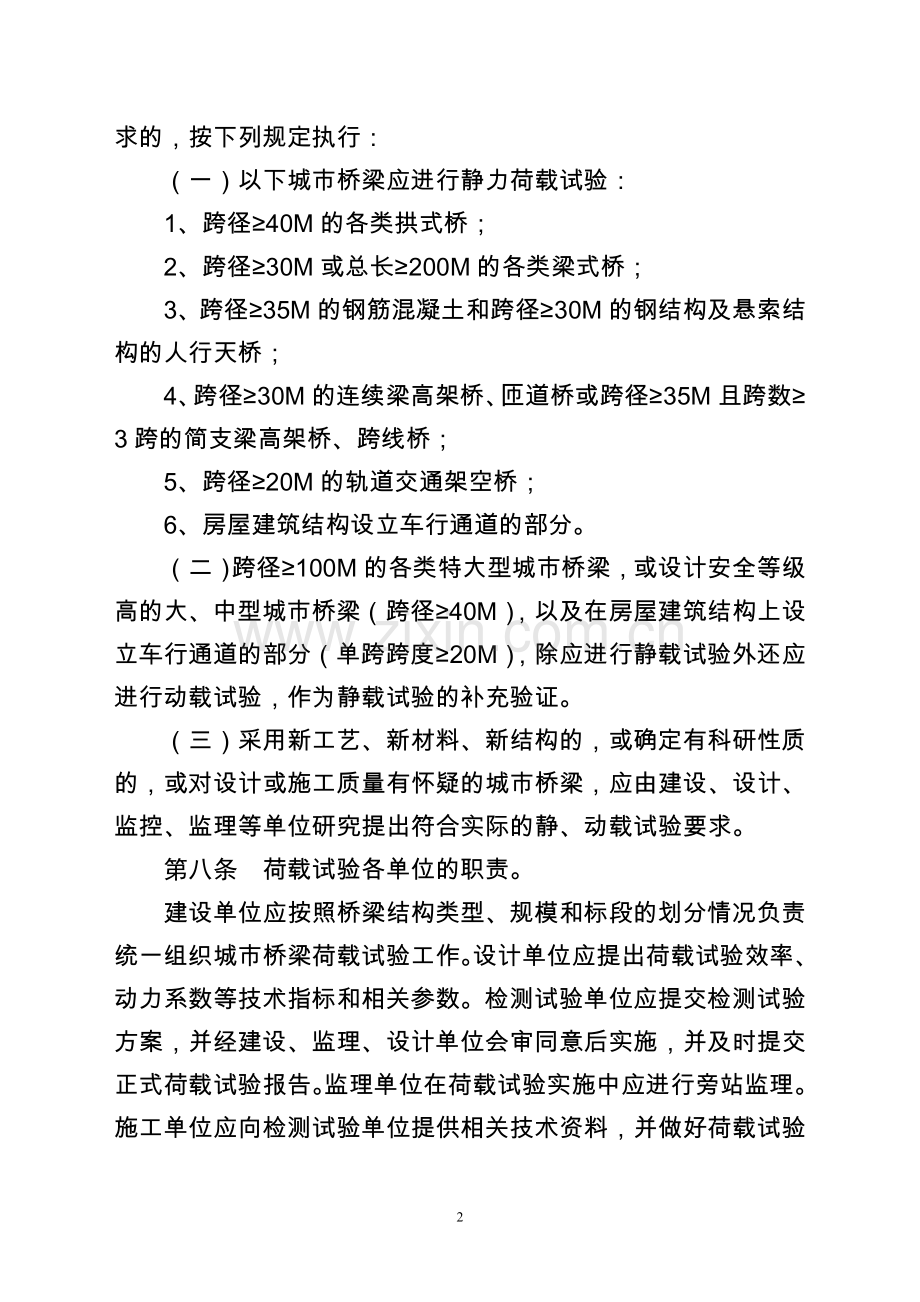 求的，按下列规定执行：

（一）以下城市桥梁应进行静力荷载试验：

1、跨径≥40M的各类拱式桥；

2、跨径≥30M或总长≥200M的各类梁式桥；

3、跨径≥35M的钢筋混凝土和跨径≥30M的钢结构及悬索结构的人行天桥；

4、跨径≥30M的连续梁高架桥、匝道桥或跨径≥35M且跨数≥3跨的简支梁高架桥、跨线桥；

5、跨径≥20M的轨道交通架空桥；

6、房屋建筑结构设立车行通道的部分。

（二）跨径≥100M的各类特大型城市桥梁，或设计安全等级高的大、中型城市桥梁（跨径≥40M），以及在房屋建筑结构上设立车行通道的部分（单跨跨度≥20M），除应进行静载试验外还应进行动载试验，作为静载试验的补充验证。

（三）采用新工艺、新材料、新结构的，或确定有科研性质的，或对设计或施工质量有怀疑的城市桥梁，应由建设、设计、监控、监理等单位研究提出符合实际的静、动载试验要求。

第八条 荷载试验各单位的职责。

建设单位应按照桥梁结构类型、规模和标段的划分情况负责统一组织城市桥梁荷载试验工作。设计单位应提出荷载试验效率、动力系数等技术指标和相关参数。检测试验单位应提交检测试验方案，并经建设、监理、设计单位会审同意后实施，并及时提交正式荷载试验报告。监理单位在荷载试验实施中应进行旁站监理。施工单位应向检测试验单位提供相关技术资料，并做好荷载试验

2

www.zixin.com.cn